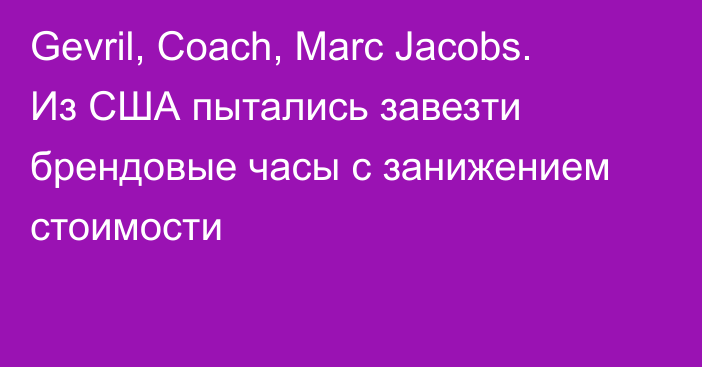 Gevril, Coach, Marc Jacobs. Из США пытались завезти брендовые часы с занижением стоимости